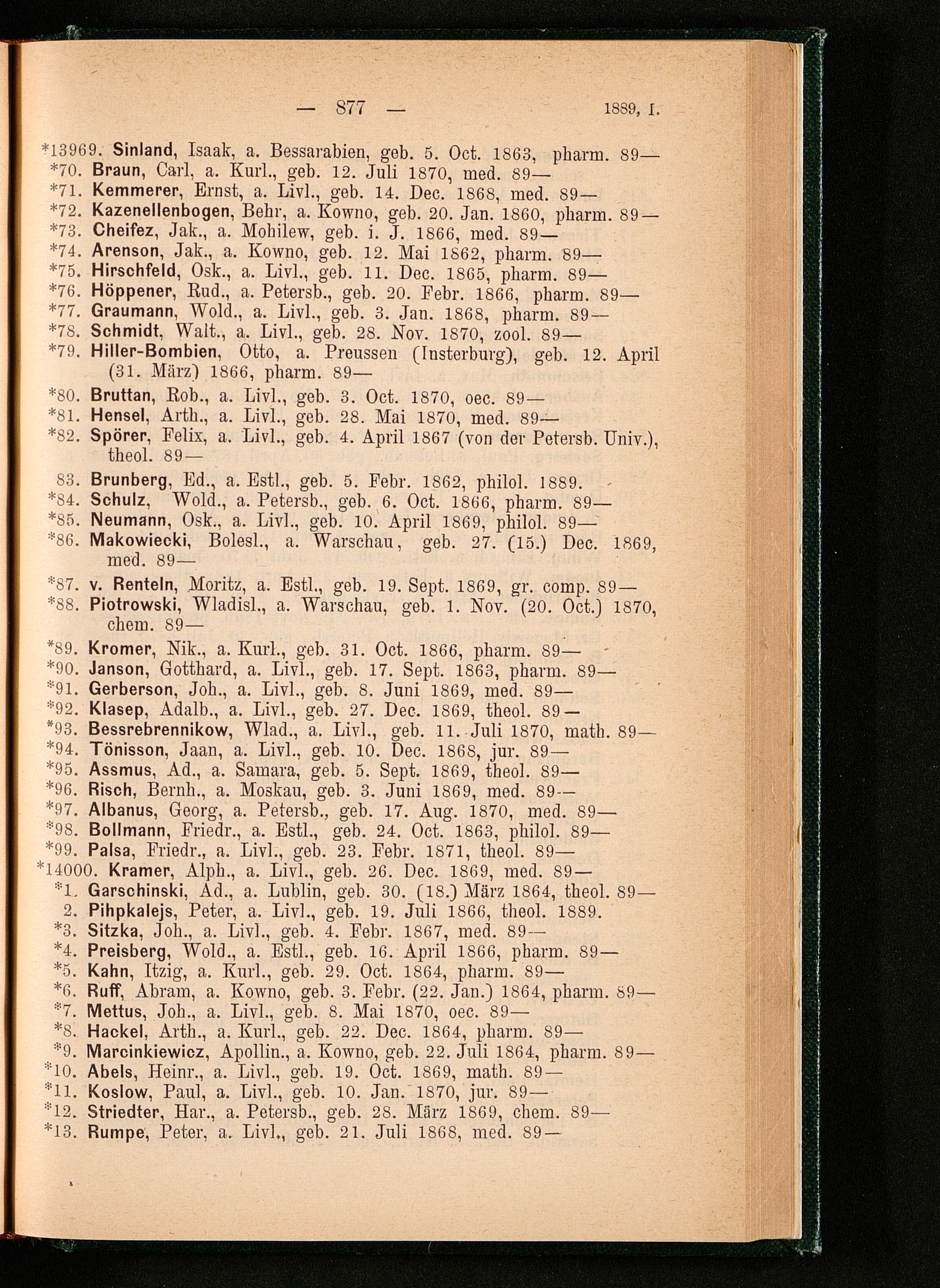 — 877 — 1889, I.

*13969. Sinland, Isaak, a. Bessarabien, geb. 5. Oct. 1863, pharm. 89—
*70. Braun, Carl, a. Kurl., geb. 12. Juli 1870, med. 89—
*71. Kemmerer, Ernst, a. Livl., geb. 14. Dec. 1868, med. 89—
*72. Kazenellenbogen, Behr, a. Kowno, geb. 20. Jan. 1860, pharm. 89—
*73. Cheifez, Jak., a. Mohilew, geb. i. J. 1866, med. 89—
*74. Arenson, Jak., a. Kowno, geb. 12. Mai 1862, pharm. 89—
*75. Hirschfeld, Osk., a. Livl., geb. 11. Dec. 1865, pharm. 89—
*76. Höppener, Rud., a. Petersb., geb. 20. Febr. 1866, pharm. 89—
*77. Graumann, Wold., a. Livl., geb. 3. Jan. 1868, pharm. 89—
*78. Schmidt, Walt., a. Livl., geb. 28. Nov. 1870, zool. 89—
*79. Hiller-Bombien, Otto, a. Preussen (Insterburg), geb. 12. April (31. März) 1866, pharm. 89—
*80. Bruttan, Rob., a. Livl., geb. 3. Oct. 1870, oec. 89—
*81. Hensel, Arth., a. Livl., geb. 28. Mai 1870, med. 89—
*82. Spörer, Felix, a. Livl., geb. 4. April 1867 (von der Petersb. Univ.), theol. 89—
83. Brunberg, Ed., a. Estl., geb. 5. Febr. 1862, philol. 1889.
*84. Schulz, Wold., a. Petersb., geb. 6. Oct. 1866, pharm. 89—
*85. Neumann, Osk., a. Livl., geb. 10. April 1869, philol. 89—
*86. Makowiecki, Bolesl., a. Warschau, geb. 27. (15.) Dec. 1869, med. 89—
*87. v. Renteln, Moritz, a. Estl., geb. 19. Sept. 1869, gr. comp. 89—
*88. Piotrowski, Wladisl., a. Warschau, geb. 1. Nov. (20. Oct.) 1870, chem. 89—
*89. Kromer, Nik., a. Kurl., geb. 31. Oct. 1866, pharm. 89—
*90. Janson, Gotthard, a. Livl., geb. 17. Sept. 1863, pharm. 89—
*91. Gerberson, Joh., a. Livl., geb. 8. Juni 1869, med. 89—
*92. Klasep, Adalb., a. Livl., geb. 27. Dec. 1869, theol. 89—
*93. Bessrebrennikow, Wlad., a. Livl., geb. 11. Juli 1870, math. 89—
*94. Tönisson, Jaan, a. Livl., geb. 10. Dec. 1868, jur. 89—
*95. Assmus, Ad., a. Samara, geb. 5. Sept. 1869, theol. 89—
*96. Risch, Bernh., a. Moskau, geb. 3. Juni 1869, med. 89—
*97. Albanus, Georg, a. Petersb., geb. 17. Aug. 1870, med. 89—
*98. Bollmann, Friedr., a. Estl., geb. 24. Oct. 1863, philol. 89—
*99. Palsa, Friedr., a. Livl., geb. 23. Febr. 1871, theol. 89—
*14000. Kramer, Alph., a. Livl., geb. 26. Dec. 1869, med. 89—
*1. Garschinski, Ad., a. Lublin, geb. 30. (18.) März 1864, theol. 89—
2. Pihpkalejs, Peter, a. Livl., geb. 19. Juli 1866, theol. 1889.
*3. Sitzka, Joh., a. Livl., geb. 4. Febr. 1867, med. 89—
*4. Preisberg, Wold., a. Estl., geb. 16. April 1866, pharm. 89—
*5. Kahn, Itzig, a. Kurl., geb. 29. Oct. 1864, pharm. 89—
*6. Ruff, Abram, a. Kowno, geb. 3. Febr. (22. Jan.) 1864, pharm. 89—
*7. Mettus, Joh., a. Livl., geb. 8. Mai 1870, oec. 89—
*8. Hackel, Arth., a. Kurl., geb. 22. Dec. 1864, pharm. 89—
*9. Marcinkiewicz, Apollin., a. Kowno, geb. 22. Juli 1864, pharm. 89—
*10. Abels, Heinr., a. Livl., geb. 19. Oct. 1869, math. 89—
*11. Koslow, Paul, a. Livl., geb. 10. Jan. 1870, jur. 89—
*12. Striedter, Har., a. Petersb., geb. 28. März 1869, chem. 89—
*13. Rumpe, Peter, a. Livl., geb. 21. Juli 1868, med. 89—